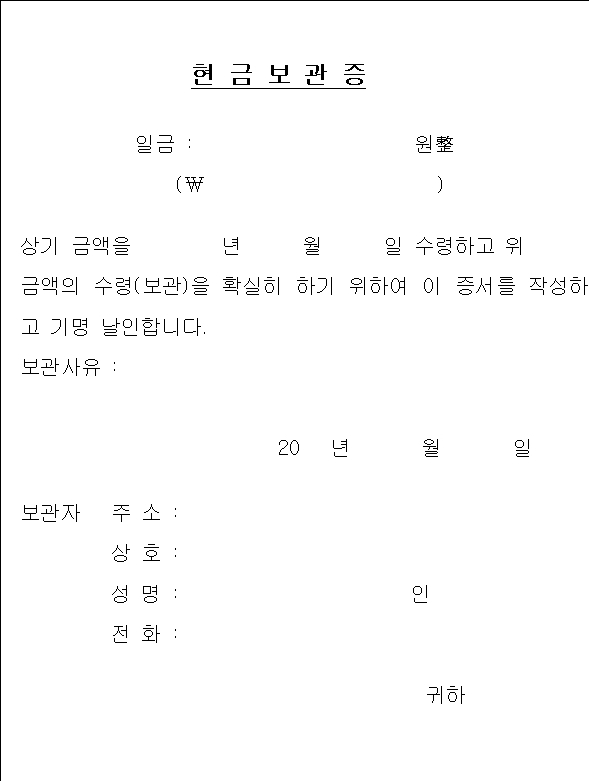 현 금 보 관 증

일금 : 원整

(₩ )

상기 금액을 년 월 일 수령하고 위 금액의 수령(보관)을 확실히 하기 위하여 이 증서를 작성하고 기명 날인합니다.

보관사유 :

20 년 월 일

보관자 주 소 :

상 호 :

성 명 : 인

전 화 :

귀하